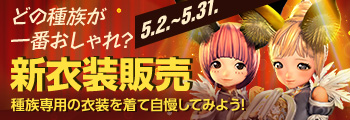 どの種族が
一番おしゃれ?

5.2.~5.31.

新衣装販売

種族専用の衣装を着て自慢してみよう!